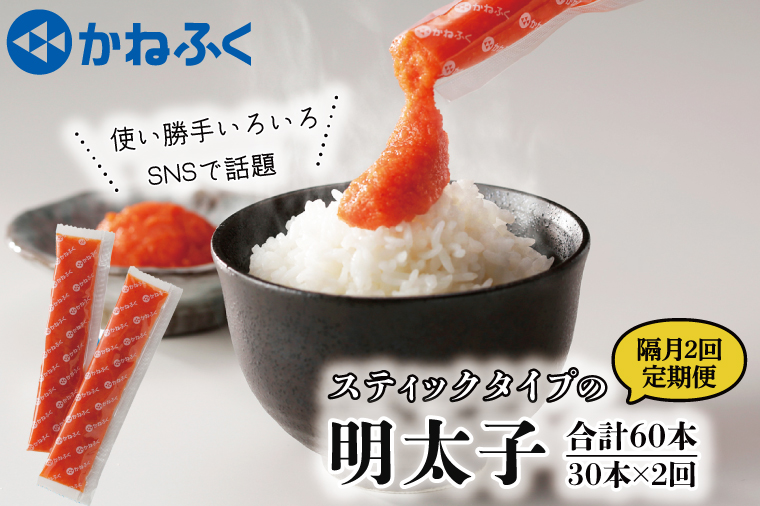 かねふく

使い勝手いろいろ
SNSで話題

隔月2回
定期便

スティックタイプの
明太子
合計60本
30本×2回